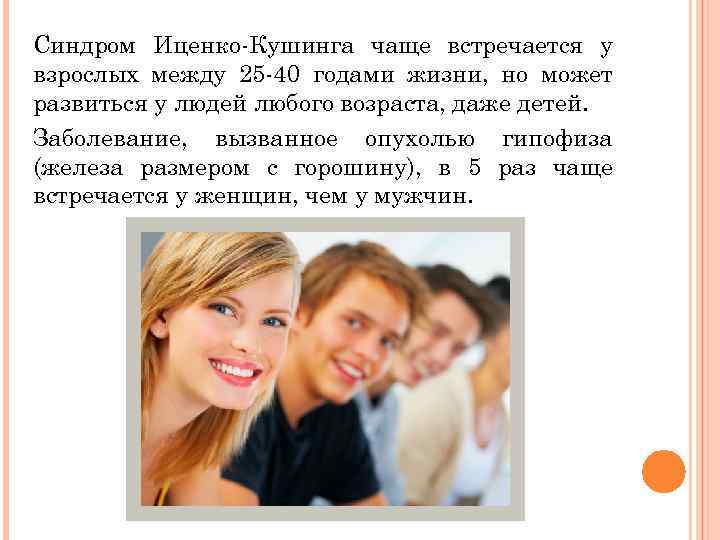 Синдром Иценко-Кушинга чаще встречается у взрослых между 25-40 годами жизни, но может развиться у людей любого возраста, даже детей.

Заболевание, вызванное опухолью гипофиза (железа размером с горошину), в 5 раз чаще встречается у женщин, чем у мужчин.